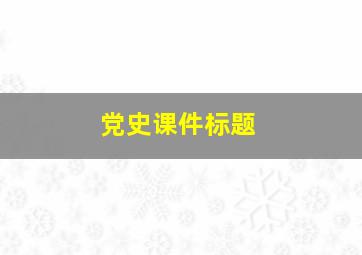 党史课件标题